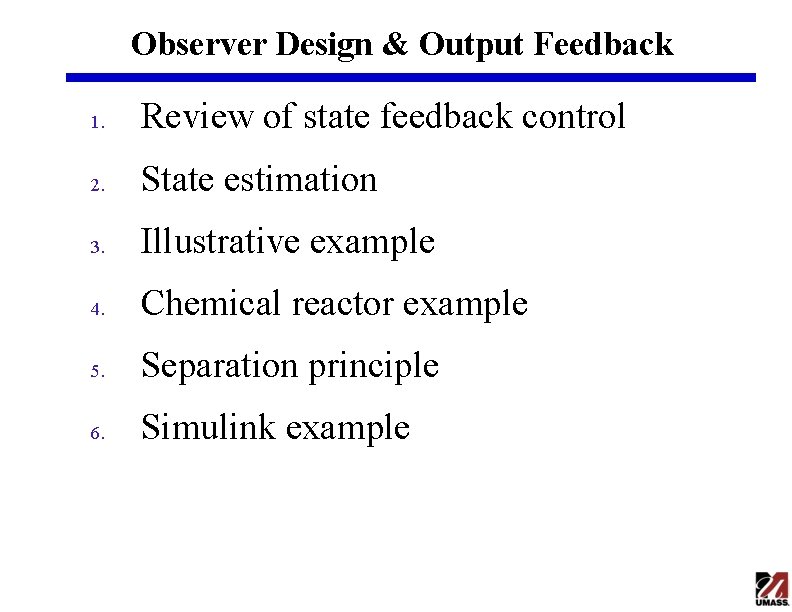 Observer Design & Output Feedback

1. Review of state feedback control
2. State estimation
3. Illustrative example
4. Chemical reactor example
5. Separation principle
6. Simulink example

UMASS.